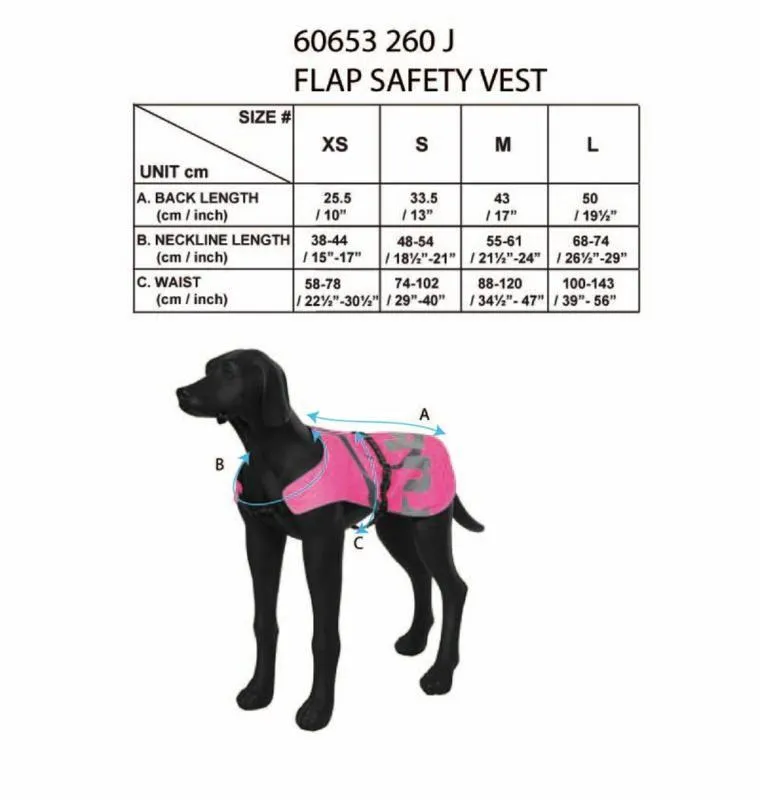 60653 260 J
FLAP SAFETY VEST

| SIZE # / UNIT cm | XS | S | M | L |
|---|---|---|---|---|
| A. BACK LENGTH (cm / inch) | 25.5 / 10" | 33.5 / 13" | 43 / 17" | 50 / 19½" |
| B. NECKLINE LENGTH (cm / inch) | 38-44 / 15"-17" | 48-54 / 18½"-21" | 55-61 / 21½"-24" | 68-74 / 26½"-29" |
| C. WAIST (cm / inch) | 58-78 / 22½"-30½" | 74-102 / 29"-40" | 88-120 / 34½"- 47" | 100-143 / 39"- 56" |

A
B
C